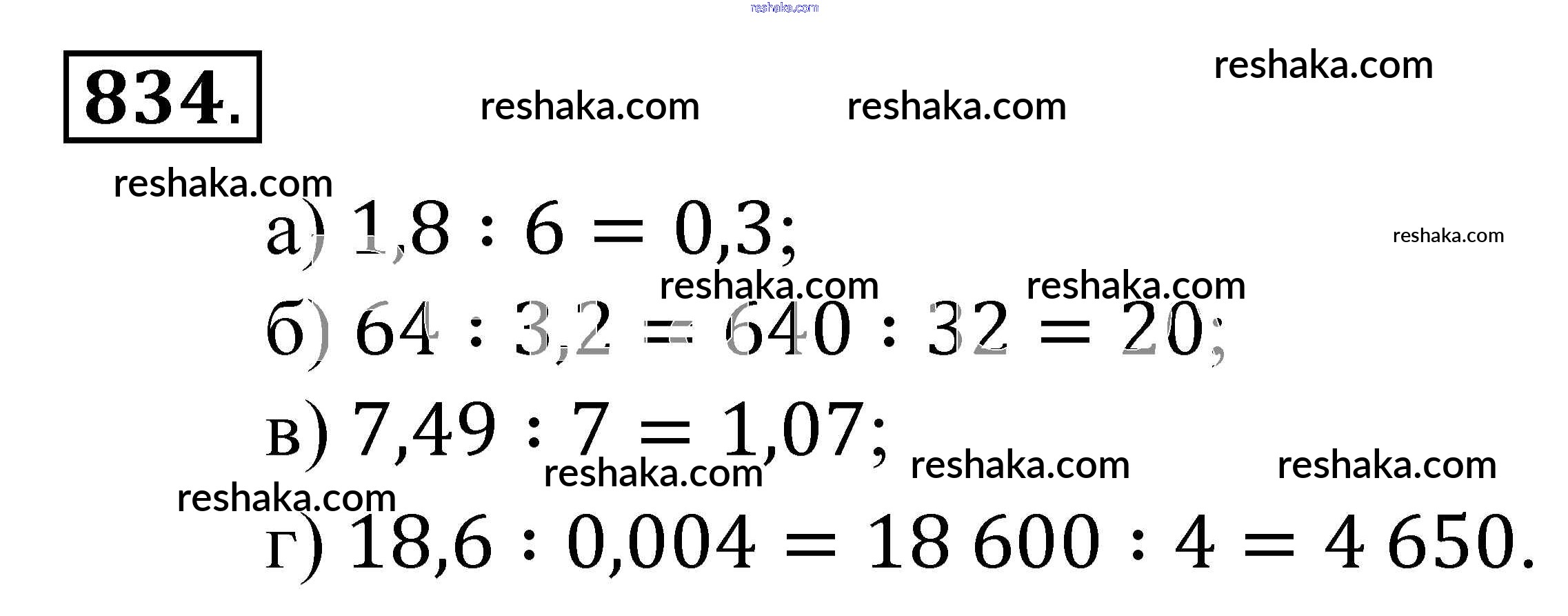 834.

а) $1,8 : 6 = 0,3$;

б) $64 : 3,2 = 640 : 32 = 20$;

в) $7,49 : 7 = 1,07$;

г) $18,6 : 0,004 = 18\,600 : 4 = 4\,650$.

reshaka.com